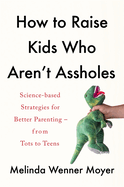 How to Raise Kids Who Aren't Assholes

Science-based Strategies for Better Parenting – from Tots to Teens

Melinda Wenner Moyer